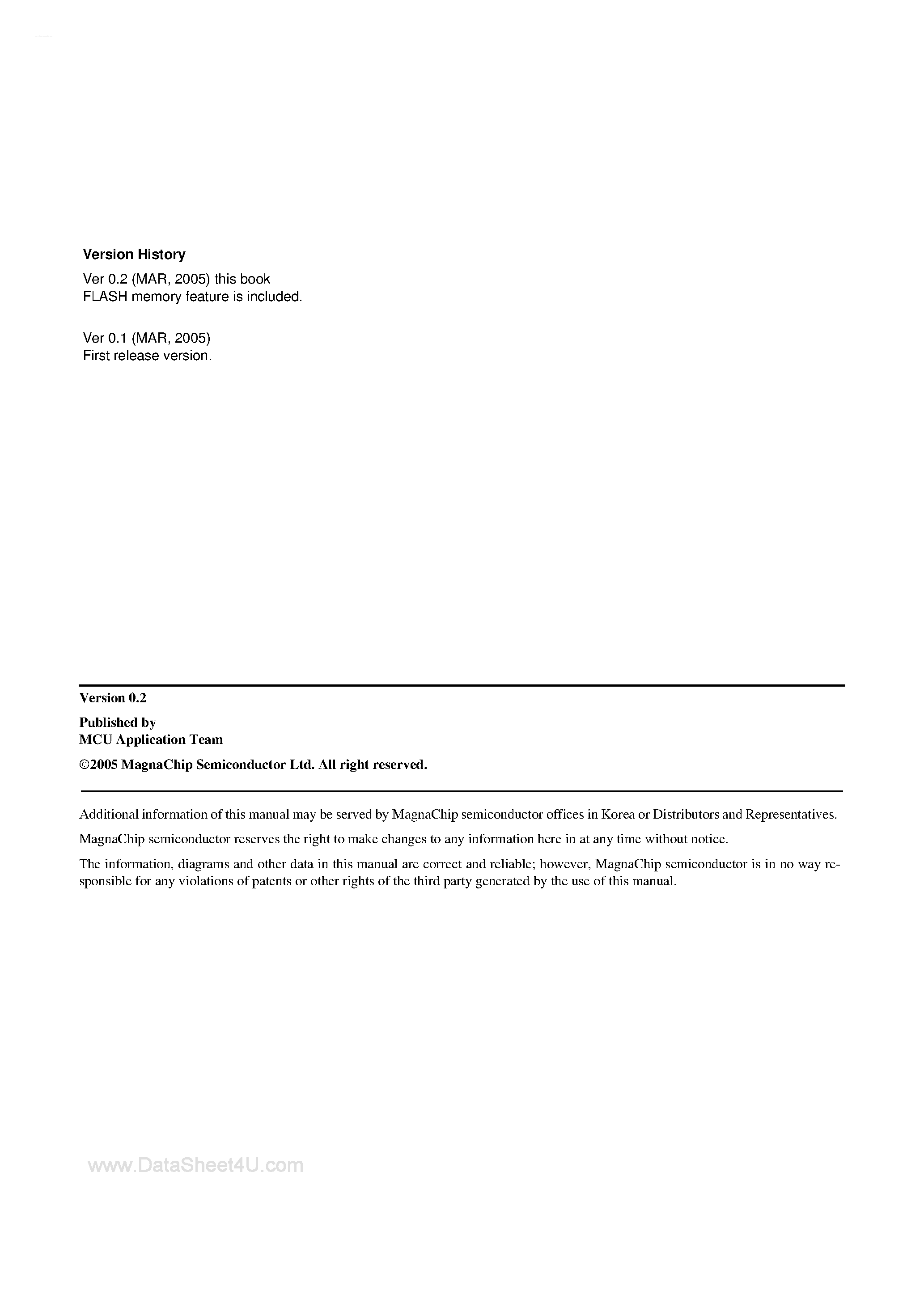 Version History

Ver 0.2 (MAR, 2005) this book
FLASH memory feature is included.

Ver 0.1 (MAR, 2005)
First release version.

Version 0.2

Published by
MCU Application Team

©2005 MagnaChip Semiconductor Ltd. All right reserved.

Additional information of this manual may be served by MagnaChip semiconductor offices in Korea or Distributors and Representatives.

MagnaChip semiconductor reserves the right to make changes to any information here in at any time without notice.

The information, diagrams and other data in this manual are correct and reliable; however, MagnaChip semiconductor is in no way responsible for any violations of patents or other rights of the third party generated by the use of this manual.

www.DataSheet4U.com